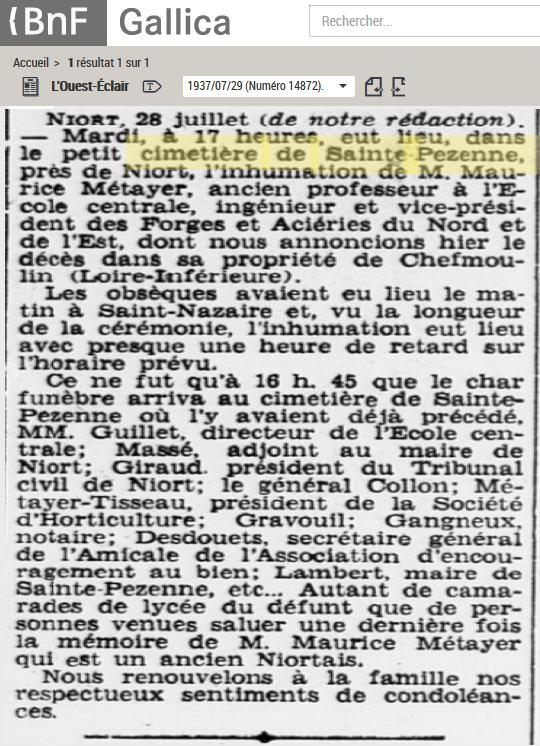 {BnF Gallica

Rechercher...

Accueil > 1 résultat 1 sur 1

L'Ouest-Éclair

1937/07/29 (Numéro 14872).

NIORT, 28 juillet (de notre rédaction). — Mardi, à 17 heures, eut lieu, dans le petit cimetière de Sainte-Pezenne, près de Niort, l'inhumation de M. Maurice Métayer, ancien professeur à l'Ecole centrale, ingénieur et vice-président des Forges et Aciéries du Nord et de l'Est, dont nous annoncions hier le décès dans sa propriété de Chefmoulin (Loire-Inférieure).

Les obsèques avaient eu lieu le matin à Saint-Nazaire et, vu la longueur de la cérémonie, l'inhumation eut lieu avec presque une heure de retard sur l'horaire prévu.

Ce ne fut qu'à 16 h. 45 que le char funèbre arriva au cimetière de Sainte-Pezenne où l'y avaient déjà précédé, MM. Guillet, directeur de l'Ecole centrale; Massé, adjoint au maire de Niort; Giraud. président du Tribunal civil de Niort; le général Collon; Métayer-Tisseau, président de la Société d'Horticulture; Gravouil; Gangneux, notaire; Desdouets, secrétaire général de l'Amicale de l'Association d'encouragement au bien; Lambert, maire de Sainte-Pezenne, etc... Autant de camarades de lycée du défunt que de personnes venues saluer une dernière fois la mémoire de M. Maurice Métayer qui est un ancien Niortais.

Nous renouvelons à la famille nos respectueux sentiments de condoléances.